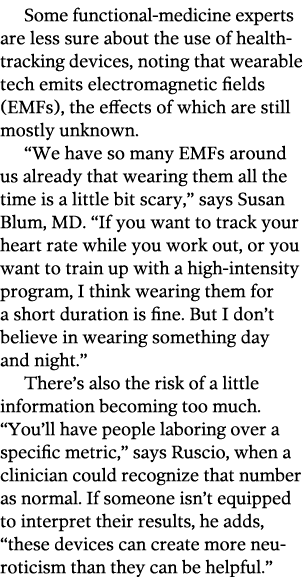 Some functional-medicine experts are less sure about the use of health-tracking devices, noting that wearable tech emits electromagnetic fields (EMFs), the effects of which are still mostly unknown.

“We have so many EMFs around us already that wearing them all the time is a little bit scary,” says Susan Blum, MD. “If you want to track your heart rate while you work out, or you want to train up with a high-intensity program, I think wearing them for a short duration is fine. But I don’t believe in wearing something day and night.”

There’s also the risk of a little information becoming too much. “You’ll have people laboring over a specific metric,” says Ruscio, when a clinician could recognize that number as normal. If someone isn’t equipped to interpret their results, he adds, “these devices can create more neuroticism than they can be helpful.”